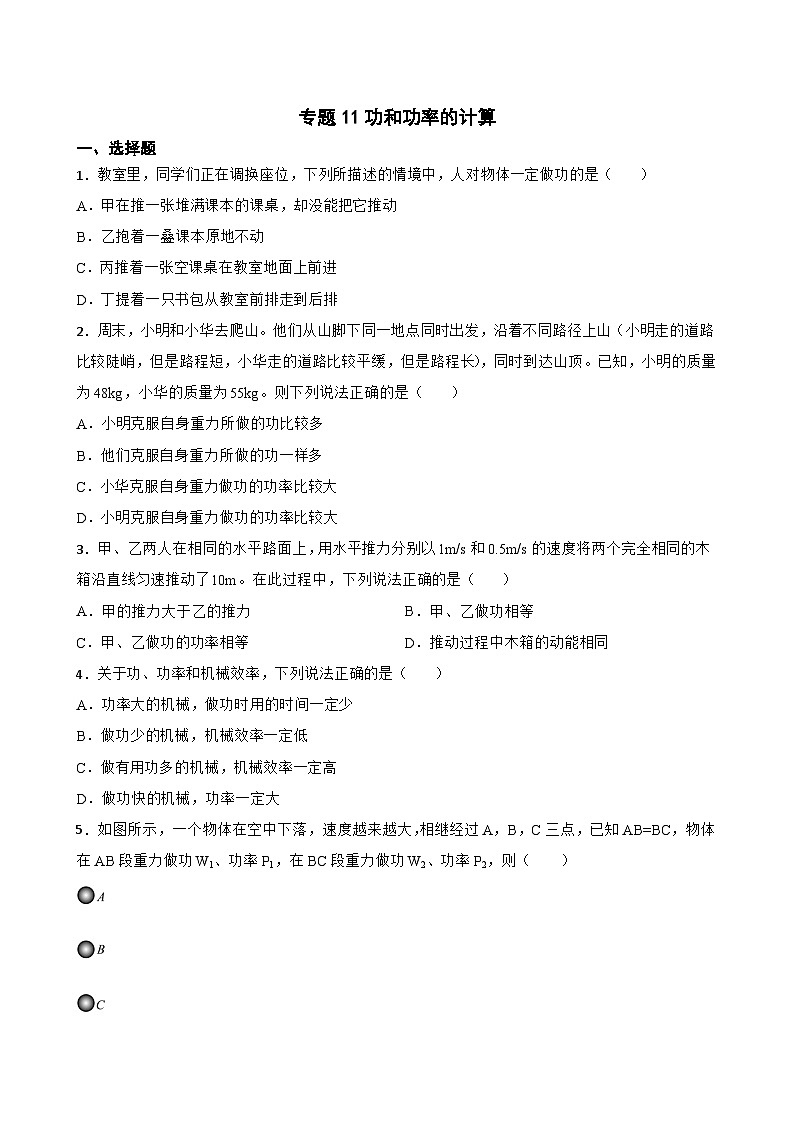 专题 11 功和功率的计算

一、选择题

1．教室里，同学们正在调换座位，下列所描述的情境中，人对物体一定做功的是（　　）

A．甲在推一张堆满课本的课桌，却没能把它推动

B．乙抱着一叠课本原地不动

C．丙推着一张空课桌在教室地面上前进

D．丁提着一只书包从教室前排走到后排

2．周末，小明和小华去爬山。他们从山脚下同一地点同时出发，沿着不同路径上山（小明走的道路比较陡峭，但是路程短，小华走的道路比较平缓，但是路程长），同时到达山顶。已知，小明的质量为 48kg，小华的质量为 55kg。则下列说法正确的是（　　）

A．小明克服自身重力所做的功比较多

B．他们克服自身重力所做的功一样多

C．小华克服自身重力做功的功率比较大

D．小明克服自身重力做功的功率比较大

3．甲、乙两人在相同的水平路面上，用水平推力分别以 1m/s 和 0.5m/s 的速度将两个完全相同的木箱沿直线匀速推动了 10m。在此过程中，下列说法正确的是（　　）

A．甲的推力大于乙的推力

B．甲、乙做功相等

C．甲、乙做功的功率相等

D．推动过程中木箱的动能相同

4．关于功、功率和机械效率，下列说法正确的是（　　）

A．功率大的机械，做功时用的时间一定少

B．做功少的机械，机械效率一定低

C．做有用功多的机械，机械效率一定高

D．做功快的机械，功率一定大

5．如图所示，一个物体在空中下落，速度越来越大，相继经过 A，B，C 三点，已知 AB=BC，物体在 AB 段重力做功 $W_1$、功率 $P_1$，在 BC 段重力做功 $W_2$、功率 $P_2$，则（　　）

A

B

C